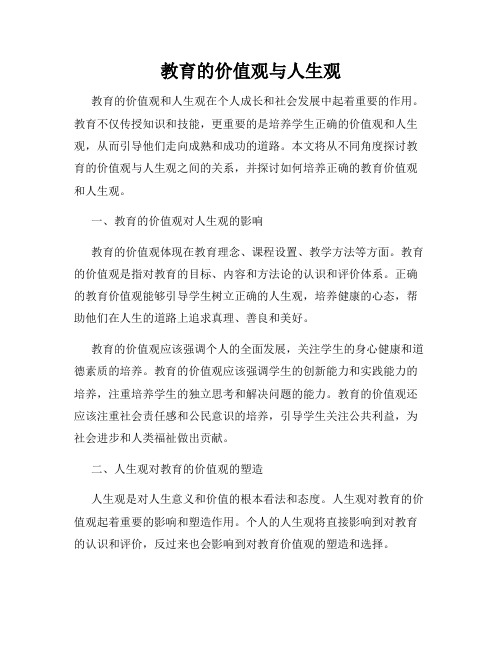 教育的价值观与人生观

教育的价值观和人生观在个人成长和社会发展中起着重要的作用。教育不仅传授知识和技能，更重要的是培养学生正确的价值观和人生观，从而引导他们走向成熟和成功的道路。本文将从不同角度探讨教育的价值观与人生观之间的关系，并探讨如何培养正确的教育价值观和人生观。

一、教育的价值观对人生观的影响

教育的价值观体现在教育理念、课程设置、教学方法等方面。教育的价值观是指对教育的目标、内容和方法论的认识和评价体系。正确的教育价值观能够引导学生树立正确的人生观，培养健康的心态，帮助他们在人生的道路上追求真理、善良和美好。

教育的价值观应该强调个人的全面发展，关注学生的身心健康和道德素质的培养。教育的价值观应该强调学生的创新能力和实践能力的培养，注重培养学生的独立思考和解决问题的能力。教育的价值观还应该注重社会责任感和公民意识的培养，引导学生关注公共利益，为社会进步和人类福祉做出贡献。

二、人生观对教育的价值观的塑造

人生观是对人生意义和价值的根本看法和态度。人生观对教育的价值观起着重要的影响和塑造作用。个人的人生观将直接影响到对教育的认识和评价，反过来也会影响到对教育价值观的塑造和选择。